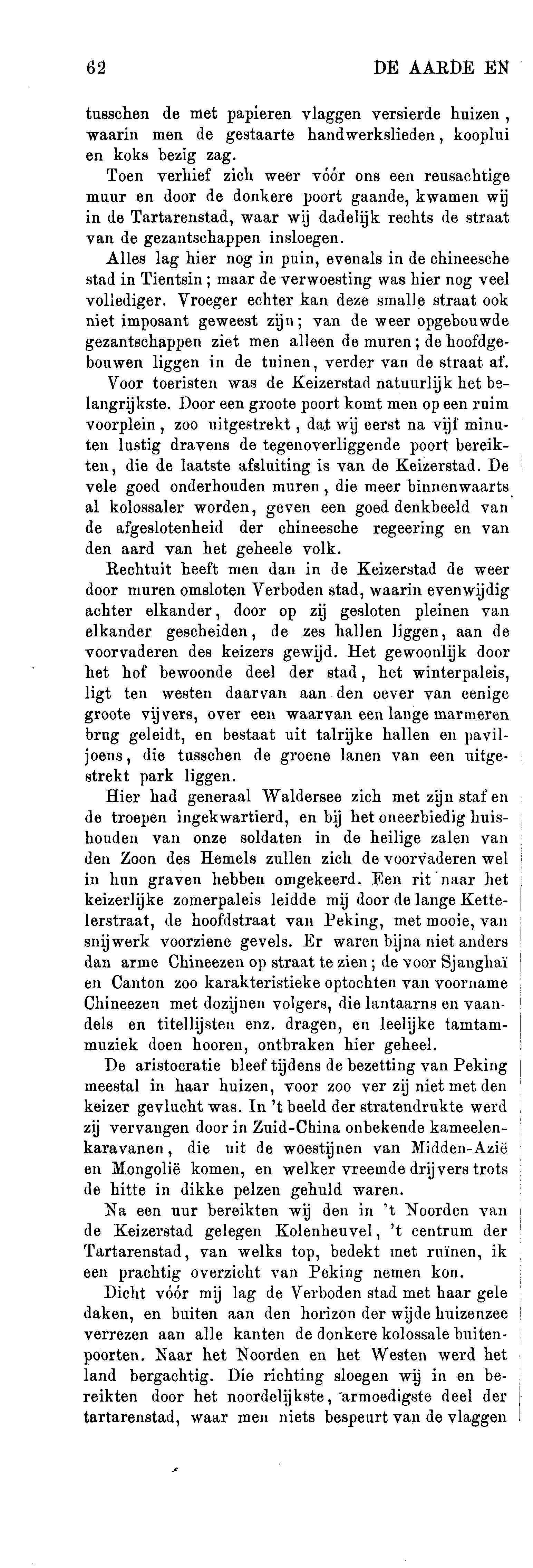 62 DE AARDE EN

tusschen de met papieren vlaggen versierde huizen, waarin men de gestaarte handwerkslieden, kooplui en koks bezig zag.

Toen verhief zich weer vóór ons een reusachtige muur en door de donkere poort gaande, kwamen wij in de Tartarenstad, waar wij dadelijk rechts de straat van de gezantschappen insloegen.

Alles lag hier nog in puin, evenals in de chineesche stad in Tientsin; maar de verwoesting was hier nog veel vollediger. Vroeger echter kan deze smalle straat ook niet imposant geweest zijn; van de weer opgebouwde gezantschappen ziet men alleen de muren; de hoofdgebouwen liggen in de tuinen, verder van de straat af.

Voor toeristen was de Keizerstad natuurlijk het belangrijkste. Door een groote poort komt men op een ruim voorplein, zoo uitgestrekt, dat wij eerst na vijf minuten lustig dravens de tegenoverliggende poort bereikten, die de laatste afsluiting is van de Keizerstad. De vele goed onderhouden muren, die meer binnenwaarts al kolossaler worden, geven een goed denkbeeld van de afgeslotenheid der chineesche regeering en van den aard van het geheele volk.

Rechtuit heeft men dan in de Keizerstad de weer door muren omsloten Verboden stad, waarin evenwijdig achter elkander, door op zij gesloten pleinen van elkander gescheiden, de zes hallen liggen, aan de voorvaderen des keizers gewijd. Het gewoonlijk door het hof bewoonde deel der stad, het winterpaleis, ligt ten westen daarvan aan den oever van eenige groote vijvers, over een waarvan een lange marmeren brug geleidt, en bestaat uit talrijke hallen en paviljoens, die tusschen de groene lanen van een uitgestrekt park liggen.

Hier had generaal Waldersee zich met zijn staf en de troepen ingekwartierd, en bij het oneerbiedig huishouden van onze soldaten in de heilige zalen van den Zoon des Hemels zullen zich de voorvaderen wel in hun graven hebben omgekeerd. Een rit naar het keizerlijke zomerpaleis leidde mij door de lange Kettelerstraat, de hoofdstraat van Peking, met mooie, van snijwerk voorziene gevels. Er waren bijna niet anders dan arme Chineezen op straat te zien; de voor Sjanghaï en Canton zoo karakteristieke optochten van voorname Chineezen met dozijnen volgers, die lantaarns en vaandels en titellijsten enz. dragen, en leelijke tamtammuziek doen hooren, ontbraken hier geheel.

De aristocratie bleef tijdens de bezetting van Peking meestal in haar huizen, voor zoo ver zij niet met den keizer gevlucht was. In 't beeld der stratendrukte werd zij vervangen door in Zuid-China onbekende kameelenkaravanen, die uit de woestijnen van Midden-Azië en Mongolië komen, en welker vreemde drijvers trots de hitte in dikke pelzen gehuld waren.

Na een uur bereikten wij den in 't Noorden van de Keizerstad gelegen Kolenheuvel, 't centrum der Tartarenstad, van welks top, bedekt met ruïnen, ik een prachtig overzicht van Peking nemen kon.

Dicht vóór mij lag de Verboden stad met haar gele daken, en buiten aan den horizon der wijde huizenzee verrezen aan alle kanten de donkere kolossale buitenpoorten. Naar het Noorden en het Westen werd het land bergachtig. Die richting sloegen wij in en bereikten door het noordelijkste, armoedigste deel der tartarenstad, waar men niets bespeurt van de vlaggen